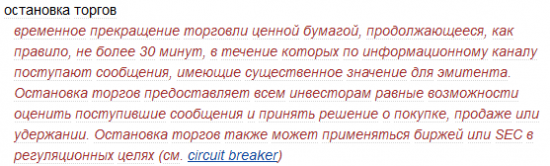 остановка торгов

временное прекращение торговли ценной бумагой, продолжающееся, как правило, не более 30 минут, в течение которых по информационному каналу поступают сообщения, имеющие существенное значение для эмитента. Остановка торгов предоставляет всем инвесторам равные возможности оценить поступившие сообщения и принять решение о покупке, продаже или удержании. Остановка торгов также может применяться биржей или SEC в регуляционных целях (см. circuit breaker)